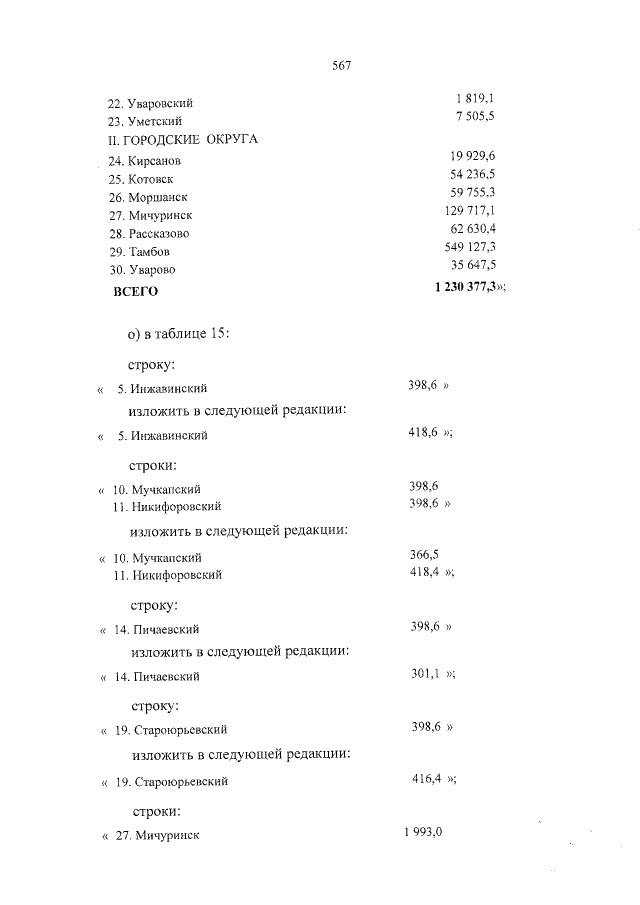 567

22. Уваровский 1 819,1
23. Уметский 7 505,5
II. ГОРОДСКИЕ ОКРУГА
24. Кирсанов 19 929,6
25. Котовск 54 236,5
26. Моршанск 59 755,3
27. Мичуринск 129 717,1
28. Рассказово 62 630,4
29. Тамбов 549 127,3
30. Уварово 35 647,5
ВСЕГО 1 230 377,3»;

о) в таблице 15:

строку:

« 5. Инжавинский 398,6 »

изложить в следующей редакции:

« 5. Инжавинский 418,6 »;

строки:

« 10. Мучкапский 398,6
11. Никифоровский 398,6 »

изложить в следующей редакции:

« 10. Мучкапский 366,5
11. Никифоровский 418,4 »;

строку:

« 14. Пичаевский 398,6 »

изложить в следующей редакции:

« 14. Пичаевский 301,1 »;

строку:

« 19. Староюрьевский 398,6 »

изложить в следующей редакции:

« 19. Староюрьевский 416,4 »;

строки:

« 27. Мичуринск 1 993,0